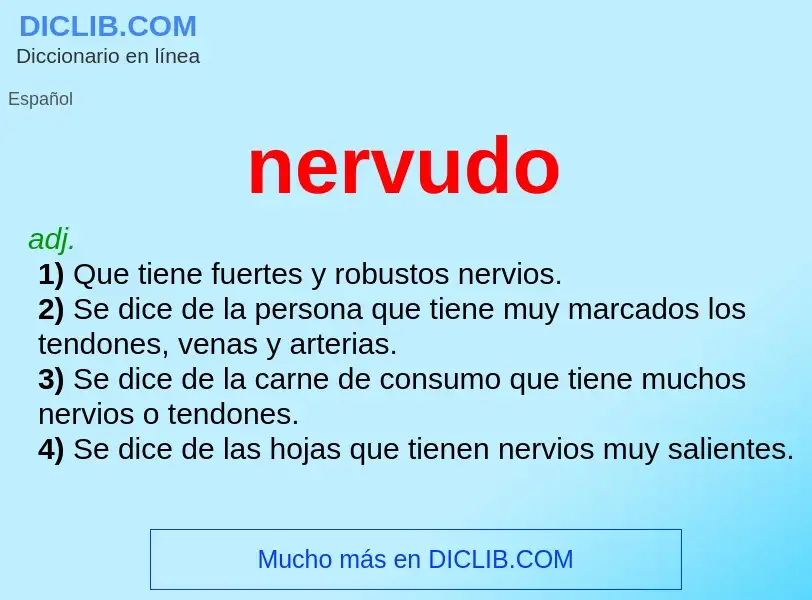 DICLIB.COM
Diccionario en línea

Español

nervudo

adj.
1) Que tiene fuertes y robustos nervios.
2) Se dice de la persona que tiene muy marcados los tendones, venas y arterias.
3) Se dice de la carne de consumo que tiene muchos nervios o tendones.
4) Se dice de las hojas que tienen nervios muy salientes.

Mucho más en DICLIB.COM